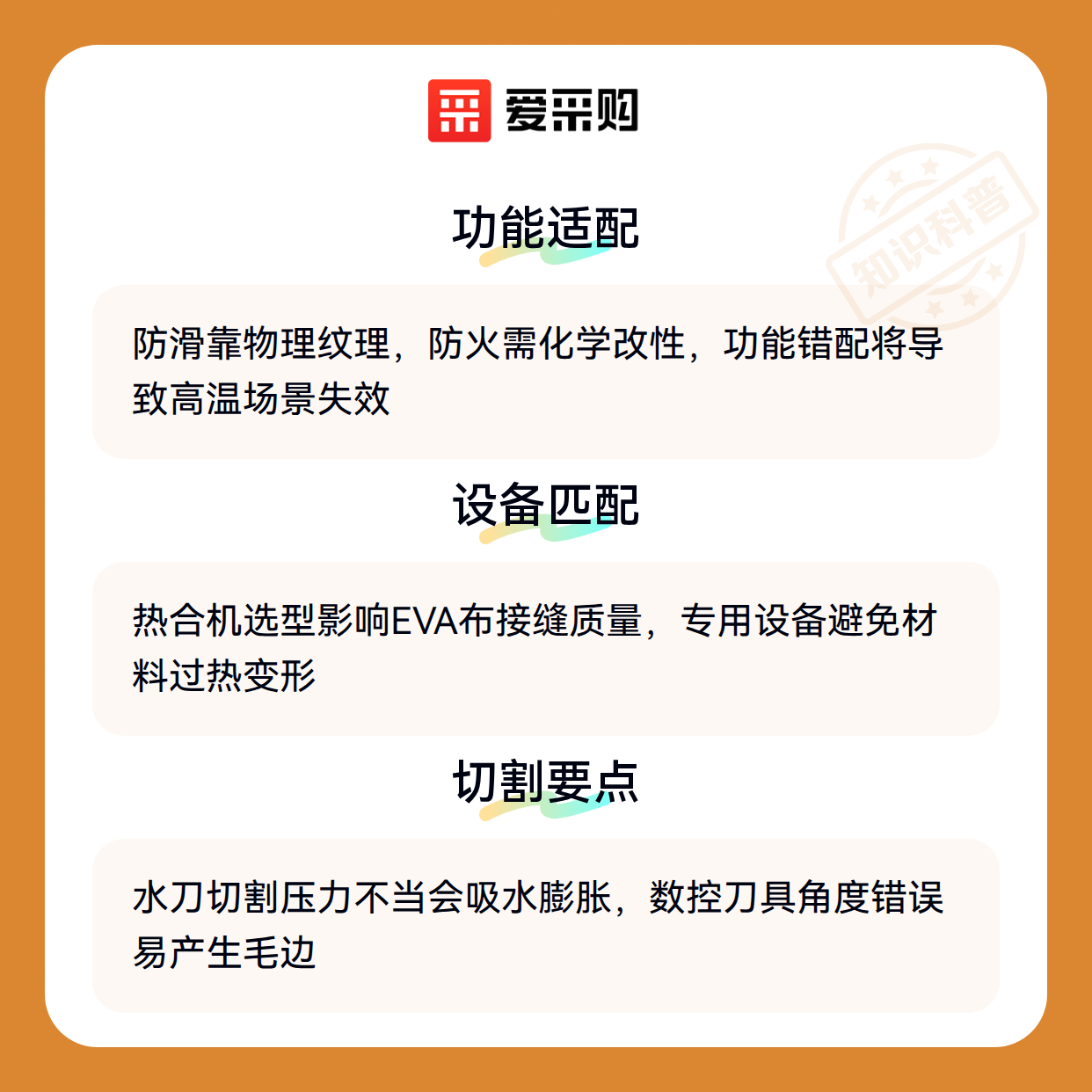 爱采购

功能适配

防滑靠物理纹理，防火需化学改性，功能错配将导致高温场景失效

设备匹配

热合机选型影响EVA布接缝质量，专用设备避免材料过热变形

切割要点

水刀切割压力不当会吸水膨胀，数控刀具角度错误易产生毛边

知识科普